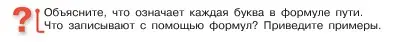 ?

Объясните, что означает каждая буква в формуле пути.
Что записывают с помощью формул? Приведите примеры.